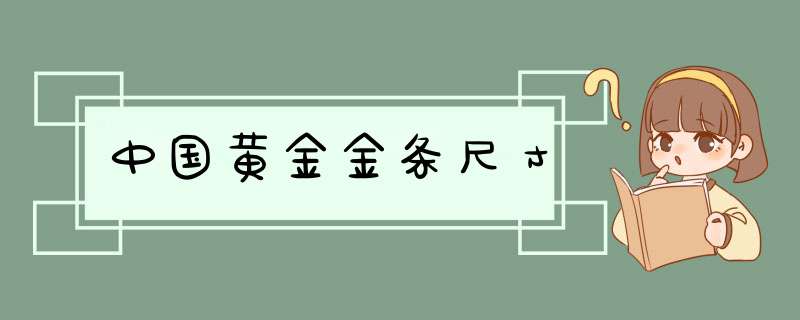 中国黄金金条尺寸